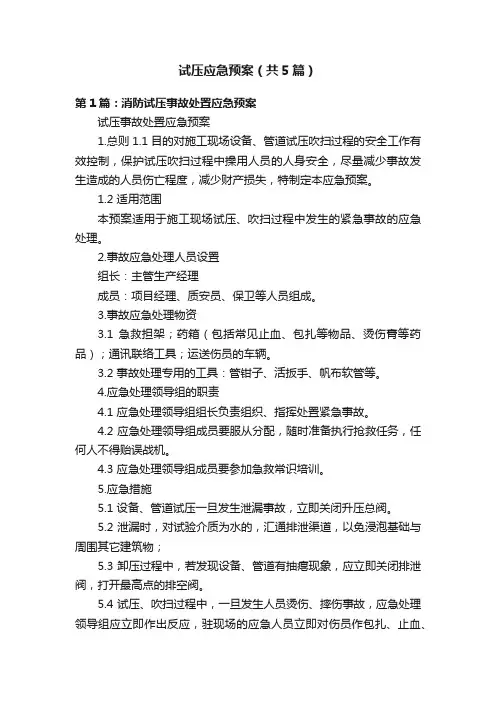 试压应急预案（共5篇）

第1篇：消防试压事故处置应急预案

试压事故处置应急预案

1.总则 1.1 目的对施工现场设备、管道试压吹扫过程的安全工作有效控制，保护试压吹扫过程中操用人员的人身安全，尽量减少事故发生造成的人员伤亡程度，减少财产损失，特制定本应急预案。

1.2 适用范围

本预案适用于施工现场试压、吹扫过程中发生的紧急事故的应急处理。

2.事故应急处理人员设置

组长：主管生产经理

成员：项目经理、质安员、保卫等人员组成。

3.事故应急处理物资

3.1 急救担架；药箱（包括常见止血、包扎等物品、烫伤膏等药品）；通讯联络工具；运送伤员的车辆。

3.2 事故处理专用的工具：管钳子、活扳手、帆布软管等。

4.应急处理领导组的职责

4.1 应急处理领导组组长负责组织、指挥处置紧急事故。

4.2 应急处理领导组成员要服从分配，随时准备执行抢救任务，任何人不得贻误战机。

4.3 应急处理领导组成员要参加急救常识培训。

5.应急措施

5.1 设备、管道试压一旦发生泄漏事故，立即关闭升压总阀。

5.2 泄漏时，对试验介质为水的，汇通排泄渠道，以免浸泡基础与周围其它建筑物；

5.3 卸压过程中，若发现设备、管道有抽瘪现象，应立即关闭排泄阀，打开最高点的排空阀。

5.4 试压、吹扫过程中，一旦发生人员烫伤、摔伤事故，应急处理领导组应立即作出反应，驻现场的应急人员立即对伤员作包扎、止血、